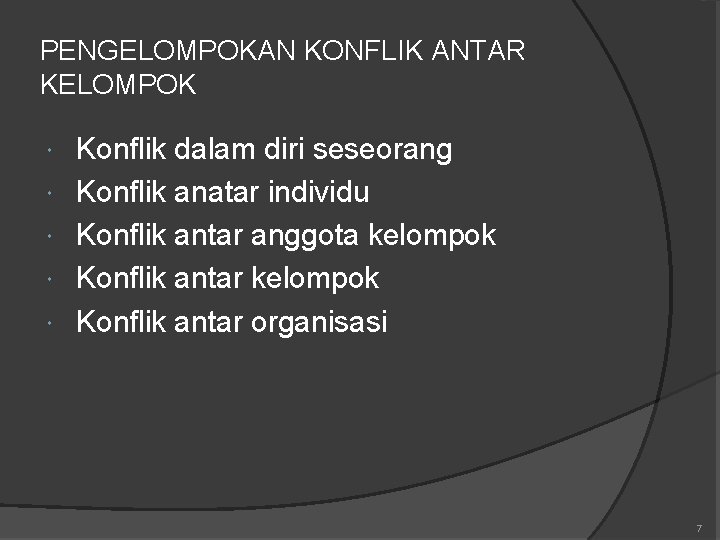 PENGELOMPOKAN KONFLIK ANTAR KELOMPOK

• Konflik dalam diri seseorang
• Konflik anatar individu
• Konflik antar anggota kelompok
• Konflik antar kelompok
• Konflik antar organisasi

7